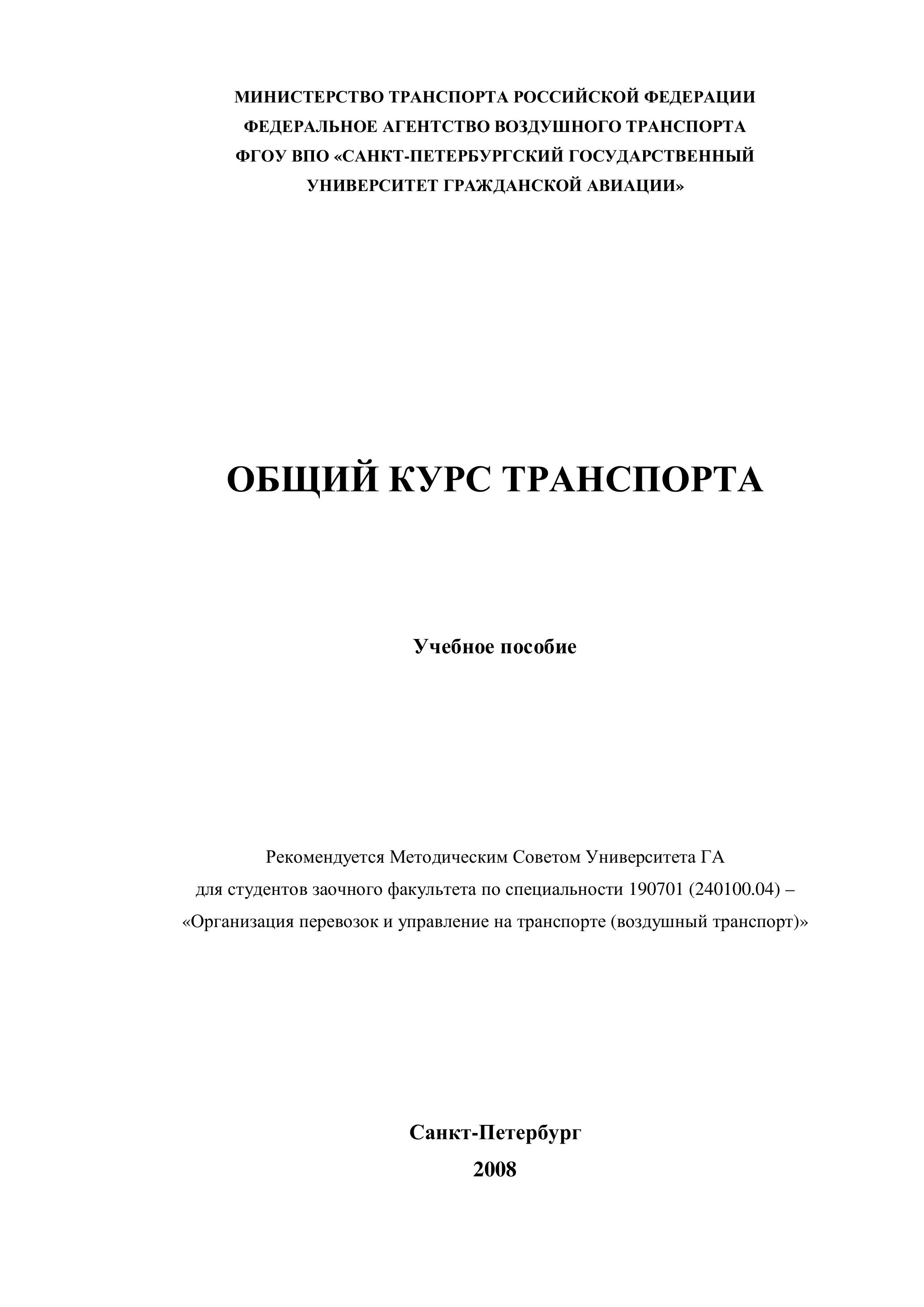 МИНИСТЕРСТВО ТРАНСПОРТА РОССИЙСКОЙ ФЕДЕРАЦИИ
ФЕДЕРАЛЬНОЕ АГЕНТСТВО ВОЗДУШНОГО ТРАНСПОРТА
ФГОУ ВПО «САНКТ-ПЕТЕРБУРГСКИЙ ГОСУДАРСТВЕННЫЙ УНИВЕРСИТЕТ ГРАЖДАНСКОЙ АВИАЦИИ»

ОБЩИЙ КУРС ТРАНСПОРТА

Учебное пособие

Рекомендуется Методическим Советом Университета ГА для студентов заочного факультета по специальности 190701 (240100.04) – «Организация перевозок и управление на транспорте (воздушный транспорт)»

Санкт-Петербург
2008